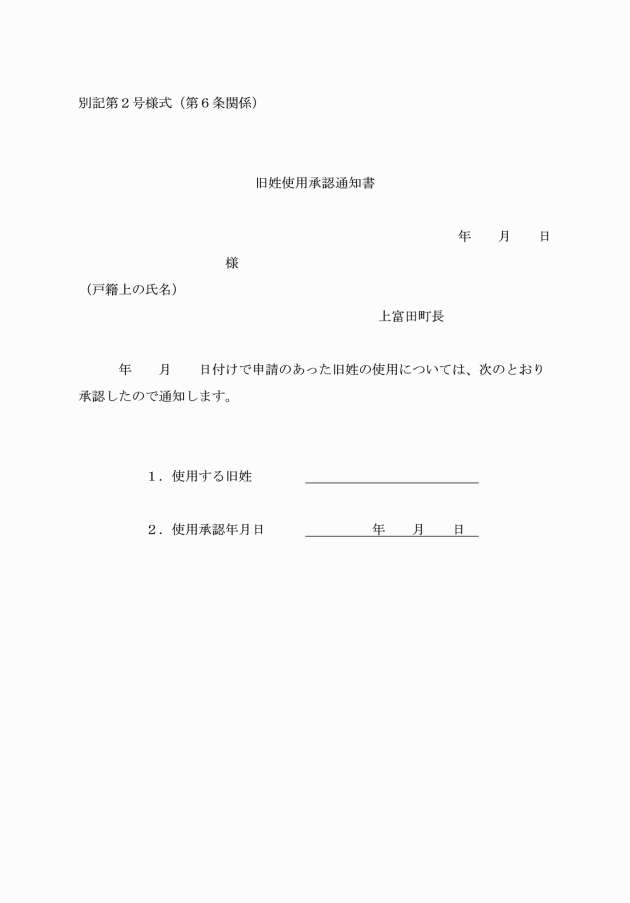 別記第２号様式（第６条関係）

旧姓使用承認通知書

年　　月　　日

様

（戸籍上の氏名）

上富田町長

年　　月　　日付けで申請のあった旧姓の使用については、次のとおり承認したので通知します。

１．使用する旧姓

２．使用承認年月日　　　　年　　月　　日